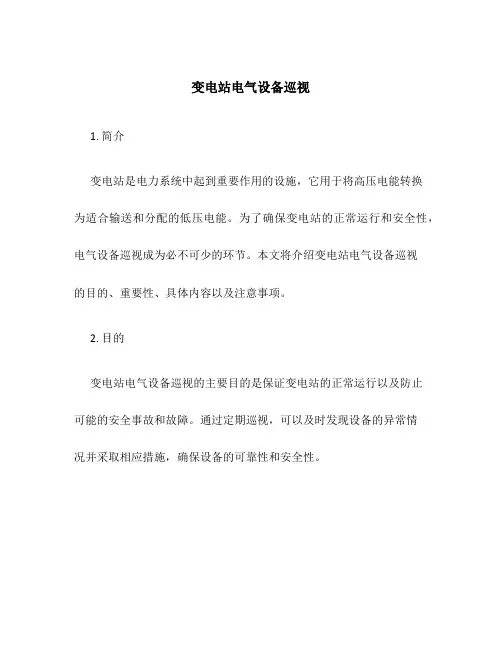 变电站电气设备巡视

1. 简介

变电站是电力系统中起到重要作用的设施，它用于将高压电能转换为适合输送和分配的低压电能。为了确保变电站的正常运行和安全性，电气设备巡视成为必不可少的环节。本文将介绍变电站电气设备巡视的目的、重要性、具体内容以及注意事项。

2. 目的

变电站电气设备巡视的主要目的是保证变电站的正常运行以及防止可能的安全事故和故障。通过定期巡视，可以及时发现设备的异常情况并采取相应措施，确保设备的可靠性和安全性。